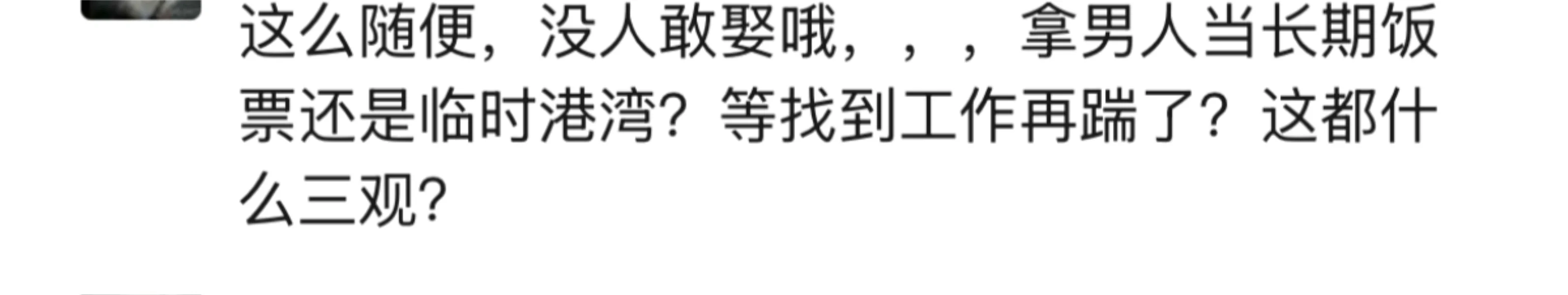 这么随便，没人敢娶哦，，，拿男人当长期饭票还是临时港湾？等找到工作再踹了？这都什么三观?